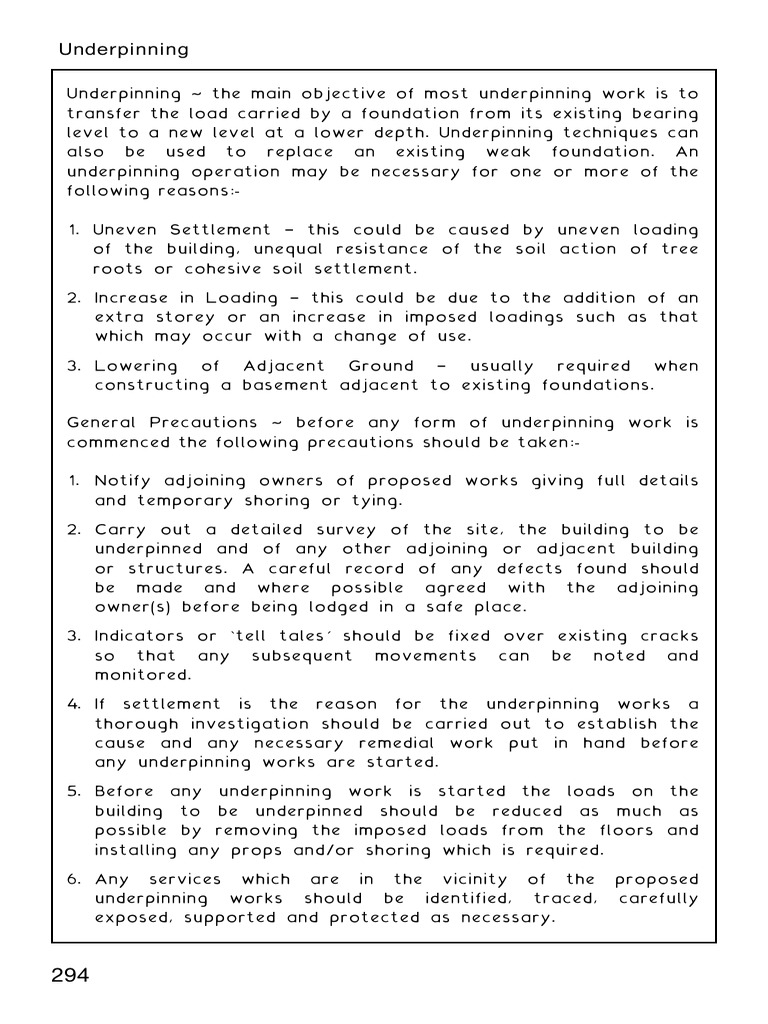 Underpinning

Underpinning ~ the main objective of most underpinning work is to transfer the load carried by a foundation from its existing bearing level to a new level at a lower depth. Underpinning techniques can also be used to replace an existing weak foundation. An underpinning operation may be necessary for one or more of the following reasons:-

1. Uneven Settlement – this could be caused by uneven loading of the building, unequal resistance of the soil action of tree roots or cohesive soil settlement.

2. Increase in Loading – this could be due to the addition of an extra storey or an increase in imposed loadings such as that which may occur with a change of use.

3. Lowering of Adjacent Ground – usually required when constructing a basement adjacent to existing foundations.

General Precautions ~ before any form of underpinning work is commenced the following precautions should be taken:-

1. Notify adjoining owners of proposed works giving full details and temporary shoring or tying.

2. Carry out a detailed survey of the site, the building to be underpinned and of any other adjoining or adjacent building or structures. A careful record of any defects found should be made and where possible agreed with the adjoining owner(s) before being lodged in a safe place.

3. Indicators or `tell tales´ should be fixed over existing cracks so that any subsequent movements can be noted and monitored.

4. If settlement is the reason for the underpinning works a thorough investigation should be carried out to establish the cause and any necessary remedial work put in hand before any underpinning works are started.

5. Before any underpinning work is started the loads on the building to be underpinned should be reduced as much as possible by removing the imposed loads from the floors and installing any props and/or shoring which is required.

6. Any services which are in the vicinity of the proposed underpinning works should be identified, traced, carefully exposed, supported and protected as necessary.

294